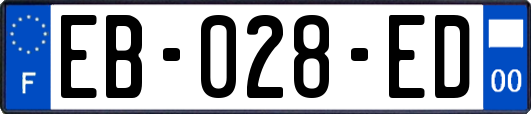 F

EB-028-ED

00